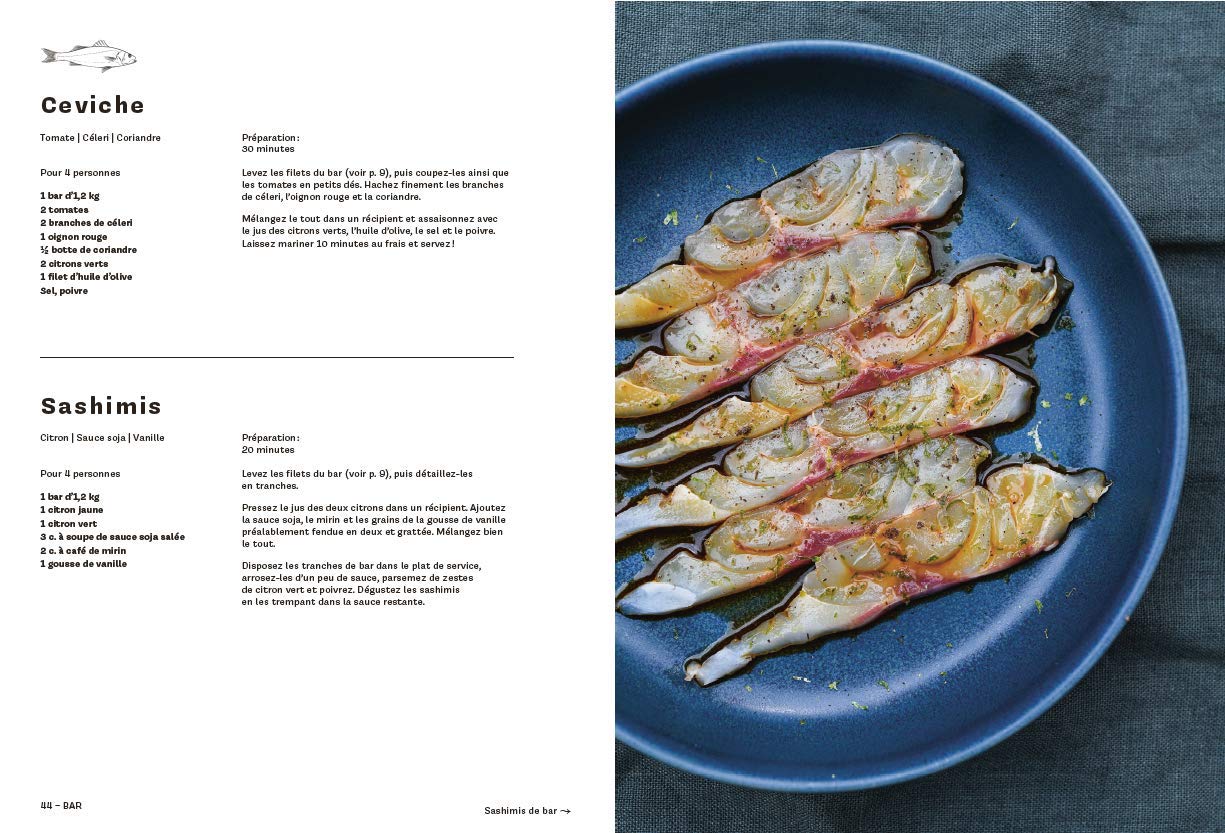 Ceviche

Tomate | Céleri | Coriandre

Pour 4 personnes

1 bar d'1,2 kg
2 tomates
2 branches de céleri
1 oignon rouge
½ botte de coriandre
2 citrons verts
1 filet d'huile d'olive
Sel, poivre

Préparation :
30 minutes

Levez les filets du bar (voir p. 9), puis coupez-les ainsi que les tomates en petits dés. Hachez finement les branches de céleri, l'oignon rouge et la coriandre.

Mélangez le tout dans un récipient et assaisonnez avec le jus des citrons verts, l'huile d'olive, le sel et le poivre. Laissez mariner 10 minutes au frais et servez !

Sashimis

Citron | Sauce soja | Vanille

Pour 4 personnes

1 bar d'1,2 kg
1 citron jaune
1 citron vert
3 c. à soupe de sauce soja salée
2 c. à café de mirin
1 gousse de vanille

Préparation :
20 minutes

Levez les filets du bar (voir p. 9), puis détaillez-les en tranches.

Pressez le jus des deux citrons dans un récipient. Ajoutez la sauce soja, le mirin et les grains de la gousse de vanille préalablement fendue en deux et grattée. Mélangez bien le tout.

Disposez les tranches de bar dans le plat de service, arrosez-les d'un peu de sauce, parsemez de zestes de citron vert et poivrez. Dégustez les sashimis en les trempant dans la sauce restante.

44 – BAR

Sashimis de bar →